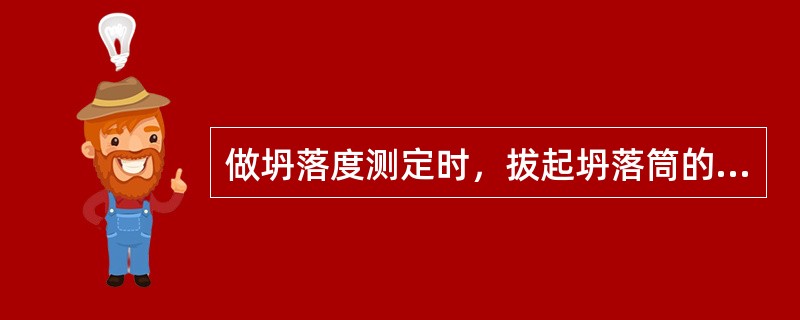 做坍落度测定时，拔起坍落筒的...